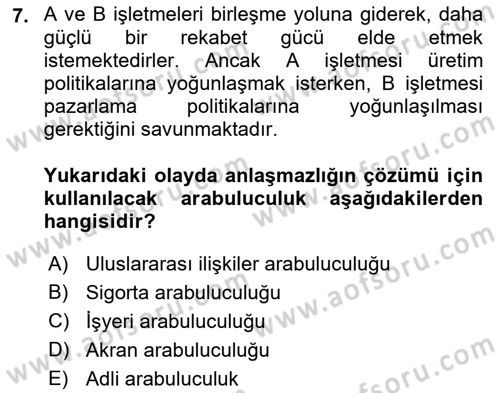 7. A ve B işletmeleri birleşme yoluna giderek, daha güçlü bir rekabet gücü elde etmek istemektedirler. Ancak A işletmesi üretim politikalarına yoğunlaşmak isterken, B işletmesi pazarlama politikalarına yoğunlaşılması gerektiğini savunmaktadır.

Yukarıdaki olayda anlaşmazlığın çözümü için kullanılacak arabuluculuk aşağıdakilerden hangisidir?

A) Uluslararası ilişkiler arabuluculuğu
B) Sigorta arabuluculuğu
C) İşyeri arabuluculuğu
D) Akran arabuluculuğu
E) Adli arabuluculuk

www.aofsoru.com